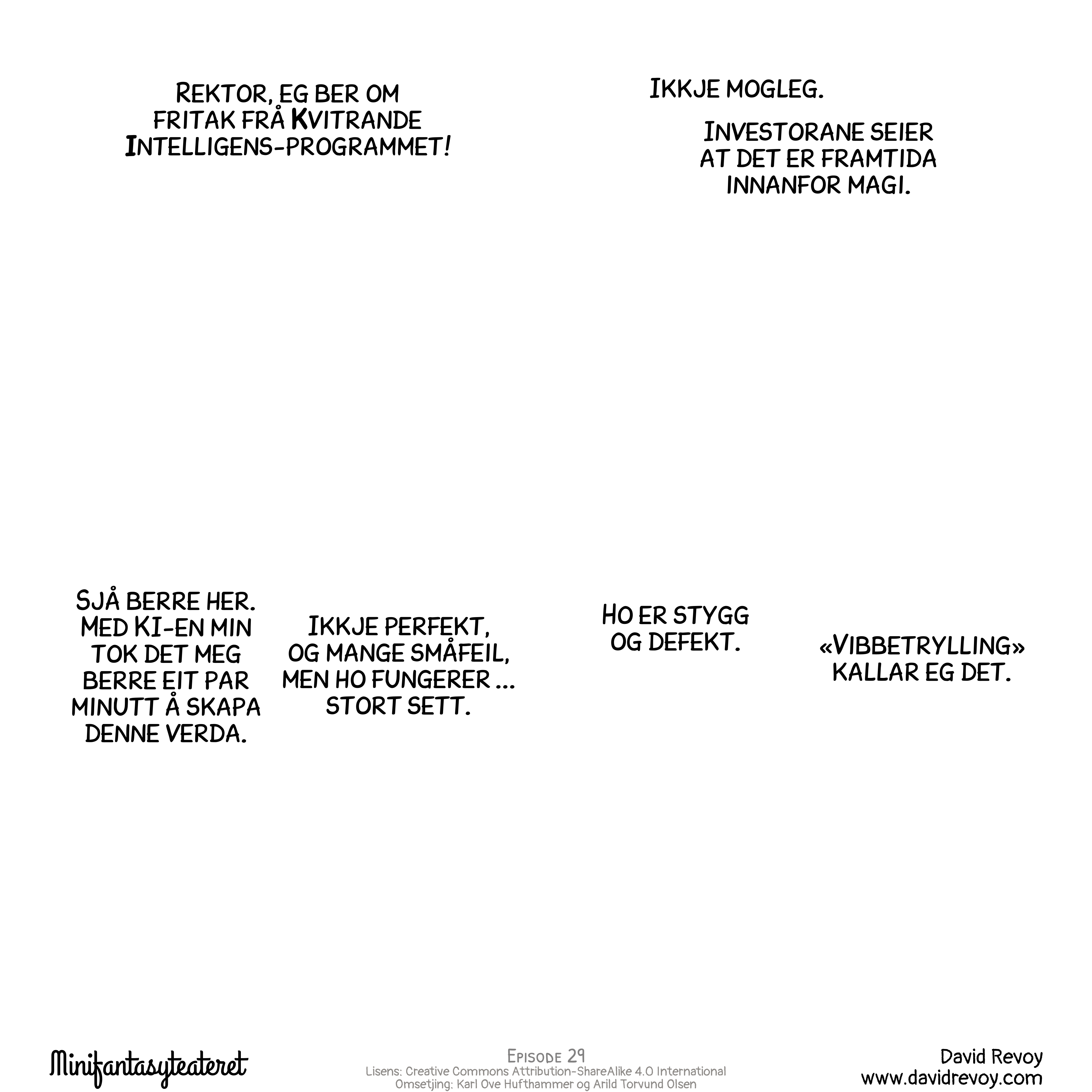 REKTOR, EG BER OM FRITAK FRÅ KVITRANDE INTELLIGENS-PROGRAMMET!

IKKJE MOGLEG.

INVESTORANE SEIER AT DET ER FRAMTIDA INNANFOR MAGI.

SJÅ BERRE HER. MED KI-EN MIN TOK DET MEG BERRE EIT PAR MINUTT Å SKAPA DENNE VERDA.

IKKJE PERFEKT, OG MANGE SMÅFEIL, MEN HO FUNGERER ... STORT SETT.

HO ER STYGG OG DEFEKT.

«VIBBETRYLLING» KALLAR EG DET.

Minifantasyteateret

EPISODE 29
Lisens: Creative Commons Attribution-ShareAlike 4.0 International
Omsetjing: Karl Ove Hufthammer og Arild Torvund Olsen

David Revoy
www.davidrevoy.com